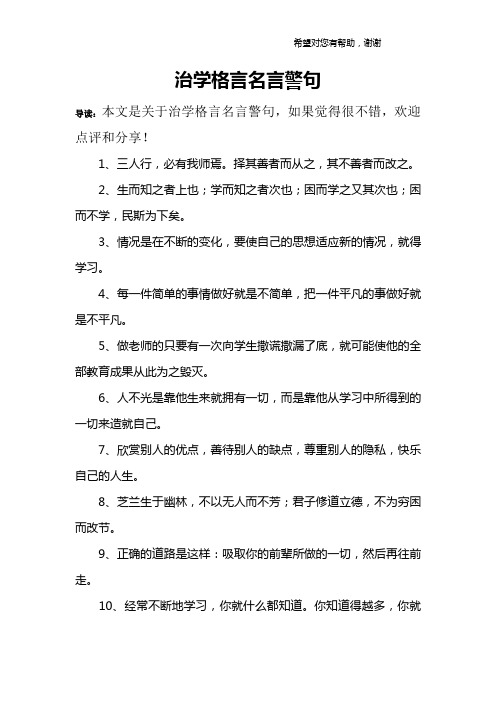 希望对您有帮助，谢谢

治学格言名言警句

导读：本文是关于治学格言名言警句，如果觉得很不错，欢迎点评和分享！

1、三人行，必有我师焉。择其善者而从之，其不善者而改之。

2、生而知之者上也；学而知之者次也；困而学之又其次也；困而不学，民斯为下矣。

3、情况是在不断的变化，要使自己的思想适应新的情况，就得学习。

4、每一件简单的事情做好就是不简单，把一件平凡的事做好就是不平凡。

5、做老师的只要有一次向学生撒谎撒漏了底，就可能使他的全部教育成果从此为之毁灭。

6、人不光是靠他生来就拥有一切，而是靠他从学习中所得到的一切来造就自己。

7、欣赏别人的优点，善待别人的缺点，尊重别人的隐私，快乐自己的人生。

8、芝兰生于幽林，不以无人而不芳；君子修道立德，不为穷困而改节。

9、正确的道路是这样：吸取你的前辈所做的一切，然后再往前走。

10、经常不断地学习，你就什么都知道。你知道得越多，你就